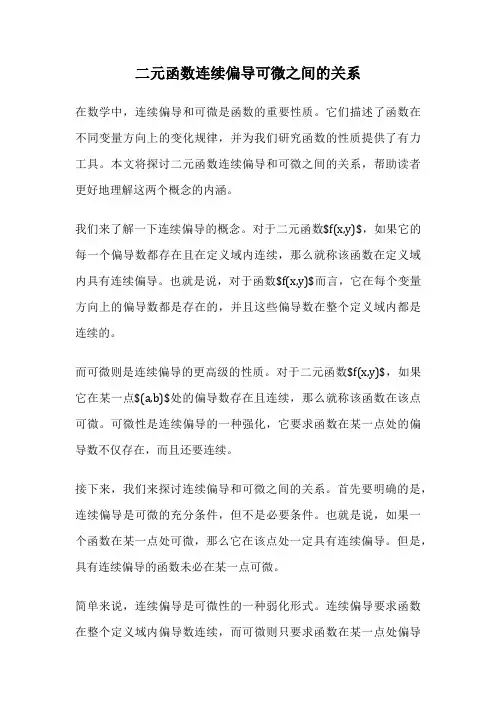 二元函数连续偏导可微之间的关系

在数学中，连续偏导和可微是函数的重要性质。它们描述了函数在不同变量方向上的变化规律，并为我们研究函数的性质提供了有力工具。本文将探讨二元函数连续偏导和可微之间的关系，帮助读者更好地理解这两个概念的内涵。

我们来了解一下连续偏导的概念。对于二元函数$f(x,y)$，如果它的每一个偏导数都存在且在定义域内连续，那么就称该函数在定义域内具有连续偏导。也就是说，对于函数$f(x,y)$而言，它在每个变量方向上的偏导数都是存在的，并且这些偏导数在整个定义域内都是连续的。

而可微则是连续偏导的更高级的性质。对于二元函数$f(x,y)$，如果它在某一点$(a,b)$处的偏导数存在且连续，那么就称该函数在该点可微。可微性是连续偏导的一种强化，它要求函数在某一点处的偏导数不仅存在，而且还要连续。

接下来，我们来探讨连续偏导和可微之间的关系。首先要明确的是，连续偏导是可微的充分条件，但不是必要条件。也就是说，如果一个函数在某一点处可微，那么它在该点处一定具有连续偏导。但是，具有连续偏导的函数未必在某一点可微。

简单来说，连续偏导是可微性的一种弱化形式。连续偏导要求函数在整个定义域内偏导数连续，而可微则只要求函数在某一点处偏导